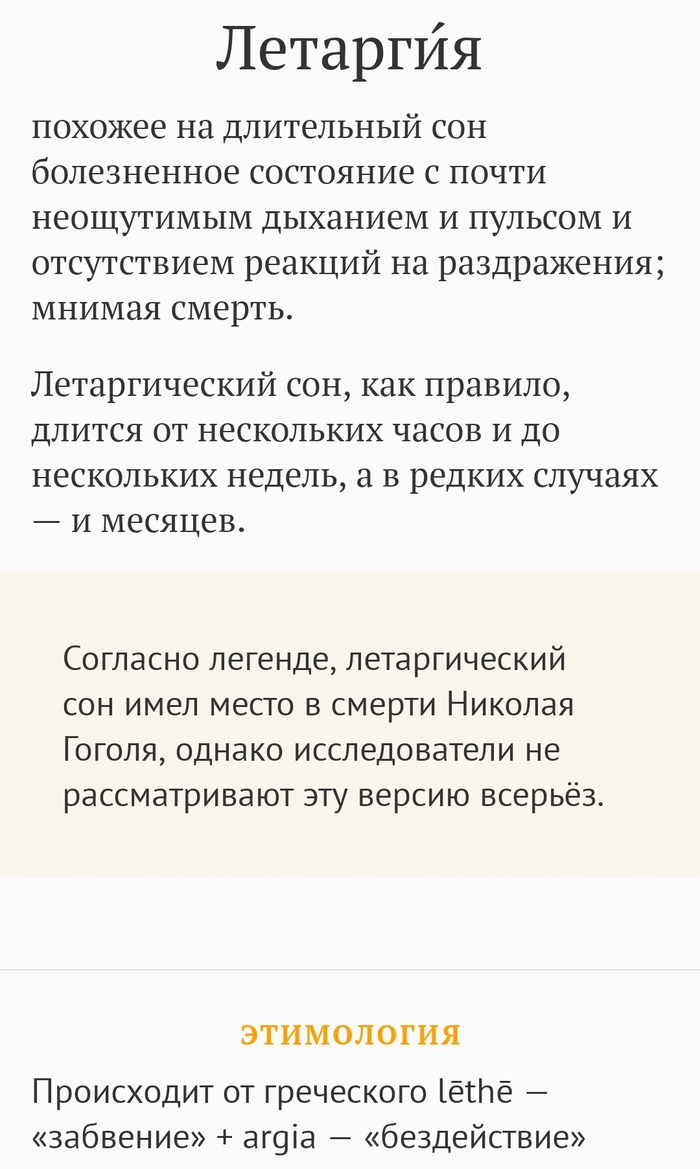 Летарги́я

похожее на длительный сон болезненное состояние с почти неощутимым дыханием и пульсом и отсутствием реакций на раздражения; мнимая смерть.

Летаргический сон, как правило, длится от нескольких часов и до нескольких недель, а в редких случаях — и месяцев.

Согласно легенде, летаргический сон имел место в смерти Николая Гоголя, однако исследователи не рассматривают эту версию всерьёз.

ЭТИМОЛОГИЯ

Происходит от греческого lēthē — «забвение» + argia — «бездействие»